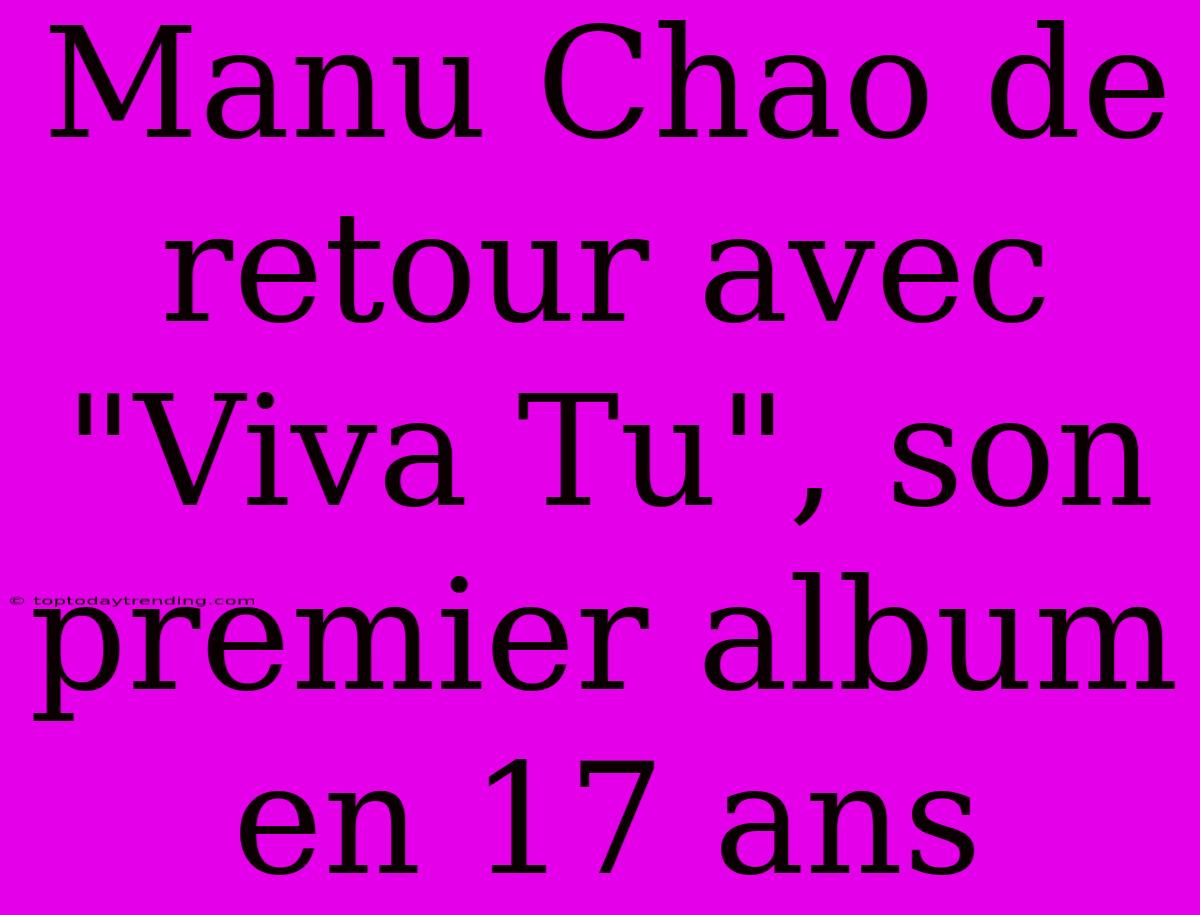 Manu Chao de retour avec "Viva Tu", son premier album en 17 ans

© toptodaytrending.com